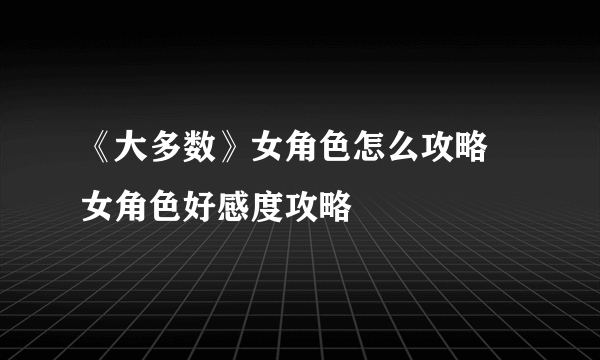 《大多数》女角色怎么攻略
女角色好感度攻略